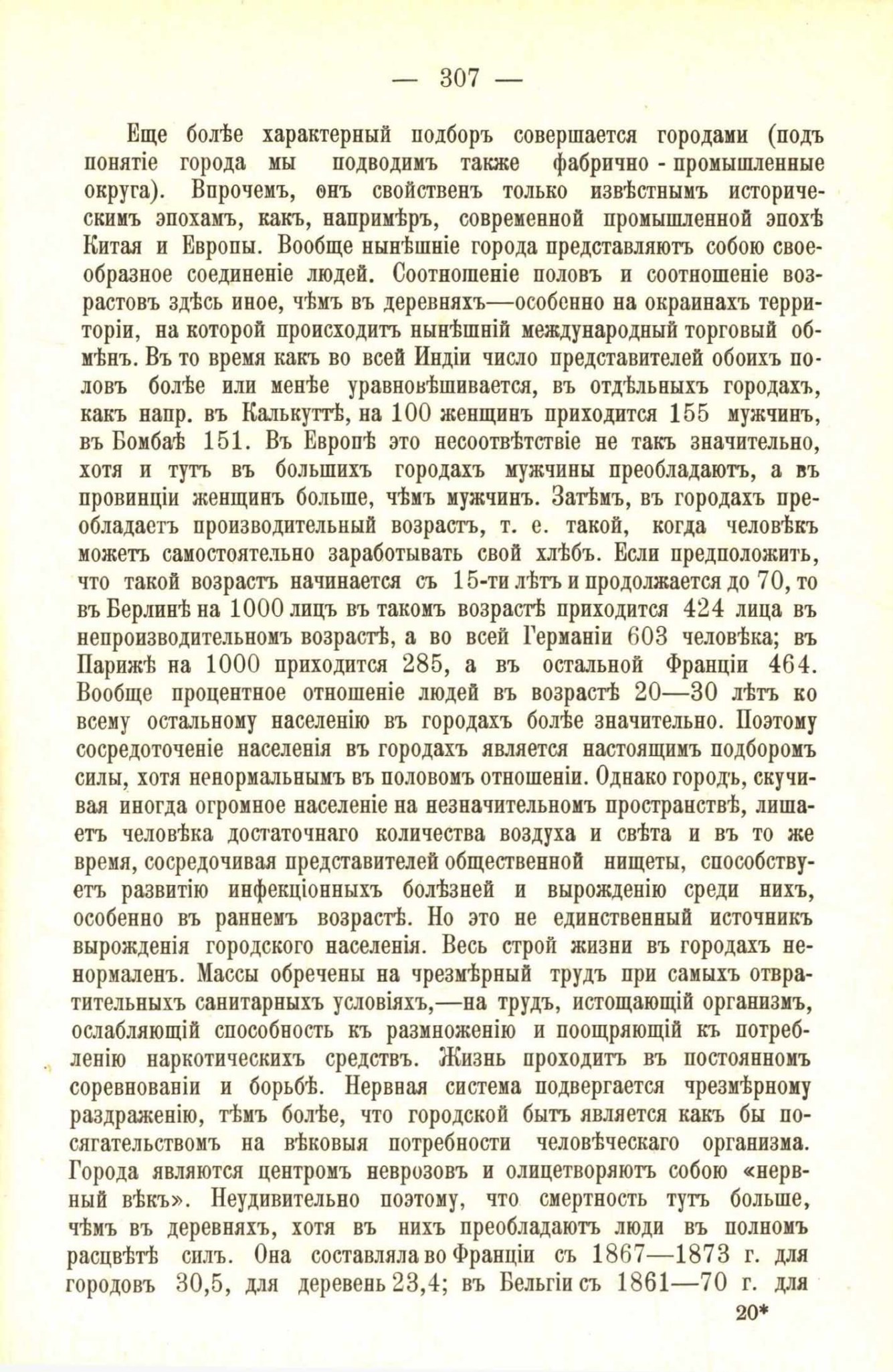 — 307 —

Еще болѣе характерный подборъ совершается городами (подъ понятіе города мы подводимъ также фабрично - промышленные округа). Впрочемъ, онъ свойственъ только извѣстнымъ историческимъ эпохамъ, какъ, напримѣръ, современной промышленной эпохѣ Китая и Европы. Вообще нынѣшніе города представляютъ собою своеобразное соединеніе людей. Соотношеніе половъ и соотношеніе возрастовъ здѣсь иное, чѣмъ въ деревняхъ—особенно на окраинахъ территоріи, на которой происходитъ нынѣшній международный торговый обмѣнъ. Въ то время какъ во всей Индіи число представителей обоихъ половъ болѣе или менѣе уравновѣшивается, въ отдѣльныхъ городахъ, какъ напр. въ Калькуттѣ, на 100 женщинъ приходится 155 мужчинъ, въ Бомбаѣ 151. Въ Европѣ это несоотвѣтствіе не такъ значительно, хотя и тутъ въ большихъ городахъ мужчины преобладаютъ, а въ провинціи женщинъ больше, чѣмъ мужчинъ. Затѣмъ, въ городахъ преобладаетъ производительный возрастъ, т. е. такой, когда человѣкъ можетъ самостоятельно заработывать свой хлѣбъ. Если предположить, что такой возрастъ начинается съ 15-ти лѣтъ и продолжается до 70, то въ Берлинѣ на 1000 лицъ въ такомъ возрастѣ приходится 424 лица въ непроизводительномъ возрастѣ, а во всей Германіи 603 человѣка; въ Парижѣ на 1000 приходится 285, а въ остальной Франціи 464. Вообще процентное отношеніе людей въ возрастѣ 20—30 лѣтъ ко всему остальному населенію въ городахъ болѣе значительно. Поэтому сосредоточеніе населенія въ городахъ является настоящимъ подборомъ силы, хотя ненормальнымъ въ половомъ отношеніи. Однако городъ, скучивая иногда огромное населеніе на незначительномъ пространствѣ, лишаетъ человѣка достаточнаго количества воздуха и свѣта и въ то же время, сосредочивая представителей общественной нищеты, способствуетъ развитію инфекціонныхъ болѣзней и вырожденію среди нихъ, особенно въ раннемъ возрастѣ. Но это не единственный источникъ вырожденія городского населенія. Весь строй жизни въ городахъ ненормаленъ. Массы обречены на чрезмѣрный трудъ при самыхъ отвратительныхъ санитарныхъ условіяхъ,—на трудъ, истощающій организмъ, ослабляющій способность къ размноженію и поощряющій къ потребленію наркотическихъ средствъ. Жизнь проходитъ въ постоянномъ соревнованіи и борьбѣ. Нервная система подвергается чрезмѣрному раздраженію, тѣмъ болѣе, что городской бытъ является какъ бы посягательствомъ на вѣковыя потребности человѣческаго организма. Города являются центромъ неврозовъ и олицетворяютъ собою «нервный вѣкъ». Неудивительно поэтому, что смертность тутъ больше, чѣмъ въ деревняхъ, хотя въ нихъ преобладаютъ люди въ полномъ расцвѣтѣ силъ. Она составляла во Франціи съ 1867—1873 г. для городовъ 30,5, для деревень 23,4; въ Бельгіи съ 1861—70 г. для

20*